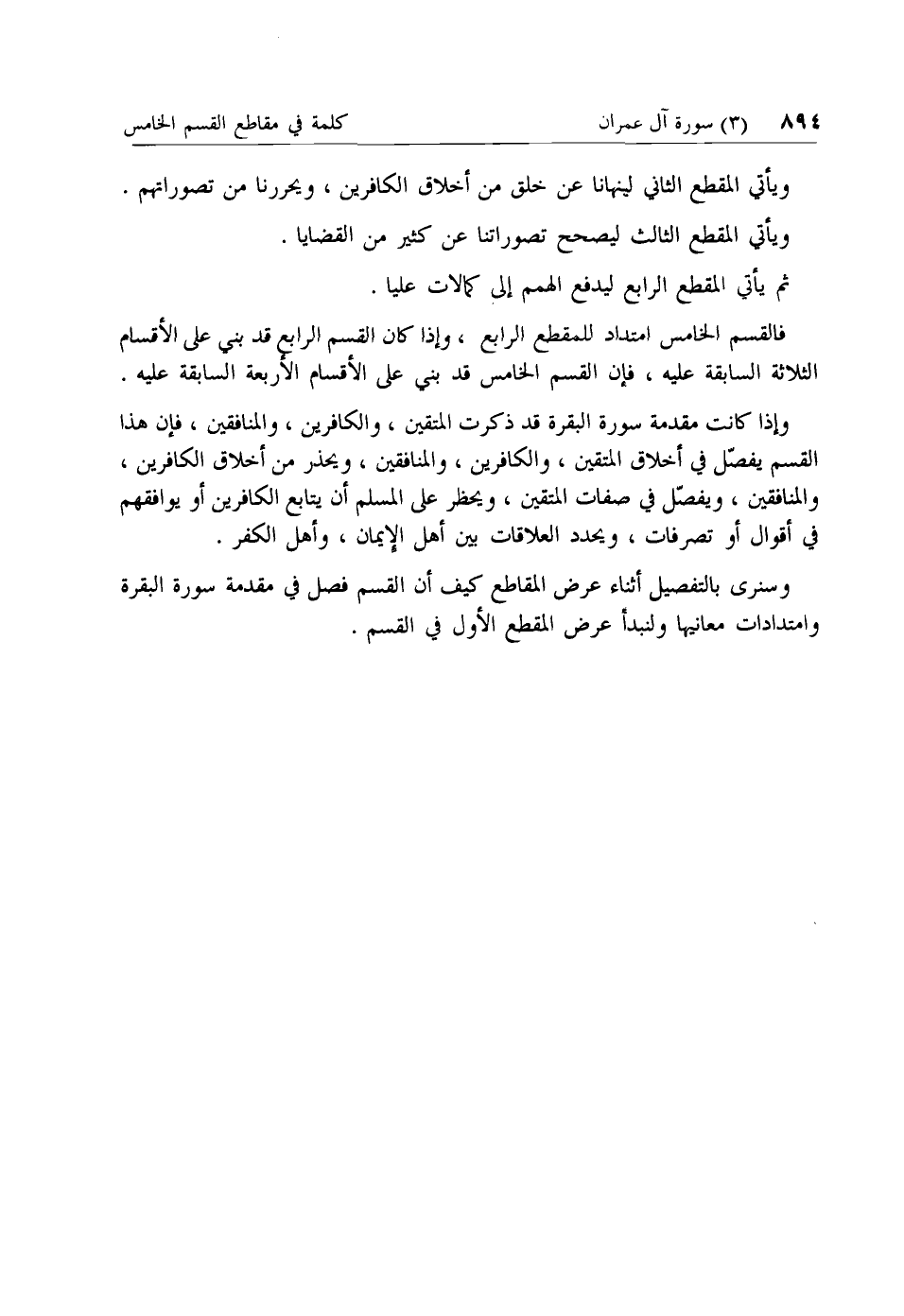 ٨٩٤ (٣) سورة آل عمران كلمة في مقاطع القسم الخامس

ويأتي المقطع الثاني لينهانا عن خلق من أخلاق الكافرين ، ويحررنا من تصوراتهم .

ويأتي المقطع الثالث ليصحح تصوراتنا عن كثير من القضايا .

ثم يأتي المقطع الرابع ليدفع الهمم إلى كمالات عليا .

فالقسم الخامس امتداد للمقطع الرابع ، وإذا كان القسم الرابع قد بني على الأقسام الثلاثة السابقة عليه ، فإن القسم الخامس قد بني على الأقسام الأربعة السابقة عليه .

وإذا كانت مقدمة سورة البقرة قد ذكرت المتقين ، والكافرين ، والمنافقين ، فإن هذا القسم يفصّل في أخلاق المتقين ، والكافرين ، والمنافقين ، ويحذر من أخلاق الكافرين ، والمنافقين ، ويفصّل في صفات المتقين ، ويحظر على المسلم أن يتابع الكافرين أو يوافقهم في أقوال أو تصرفات ، ويحدد العلاقات بين أهل الإيمان ، وأهل الكفر .

وسنرى بالتفصيل أثناء عرض المقاطع كيف أن القسم فصل في مقدمة سورة البقرة وامتدادات معانيها ولنبدأ عرض المقطع الأول في القسم .